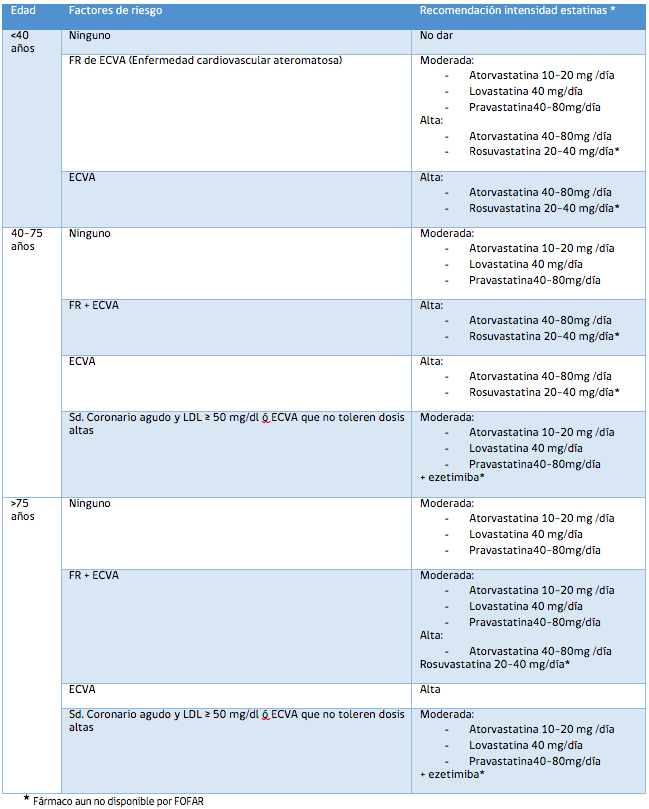 | Edad | Factores de riesgo | Recomendación intensidad estatinas * |
|---|---|---|
| <40 años | Ninguno | No dar |
| | FR de ECVA (Enfermedad cardiovascular ateromatosa) | Moderada: - Atorvastatina 10-20 mg /día - Lovastatina 40 mg/día - Pravastatina40-80mg/día Alta: - Atorvastatina 40-80mg /día - Rosuvastatina 20-40 mg/día* |
| | ECVA | Alta: - Atorvastatina 40-80mg /día - Rosuvastatina 20-40 mg/día* |
| 40-75 años | Ninguno | Moderada: - Atorvastatina 10-20 mg /día - Lovastatina 40 mg/día - Pravastatina40-80mg/día |
| | FR + ECVA | Alta: - Atorvastatina 40-80mg /día - Rosuvastatina 20-40 mg/día* |
| | ECVA | Alta: - Atorvastatina 40-80mg /día - Rosuvastatina 20-40 mg/día* |
| | Sd. Coronario agudo y LDL ≥ 50 mg/dl ó ECVA que no toleren dosis altas | Moderada: - Atorvastatina 10-20 mg /día - Lovastatina 40 mg/día - Pravastatina40-80mg/día + ezetimiba* |
| >75 años | Ninguno | Moderada: - Atorvastatina 10-20 mg /día - Lovastatina 40 mg/día - Pravastatina40-80mg/día |
| | FR + ECVA | Moderada: - Atorvastatina 10-20 mg /día - Lovastatina 40 mg/día - Pravastatina40-80mg/día Alta: - Atorvastatina 40-80mg /día Rosuvastatina 20-40 mg/día* |
| | ECVA | Alta |
| | Sd. Coronario agudo y LDL ≥ 50 mg/dl ó ECVA que no toleren dosis altas | Moderada: - Atorvastatina 10-20 mg /día - Lovastatina 40 mg/día - Pravastatina40-80mg/día + ezetimiba* |

* Fármaco aun no disponible por FOFAR